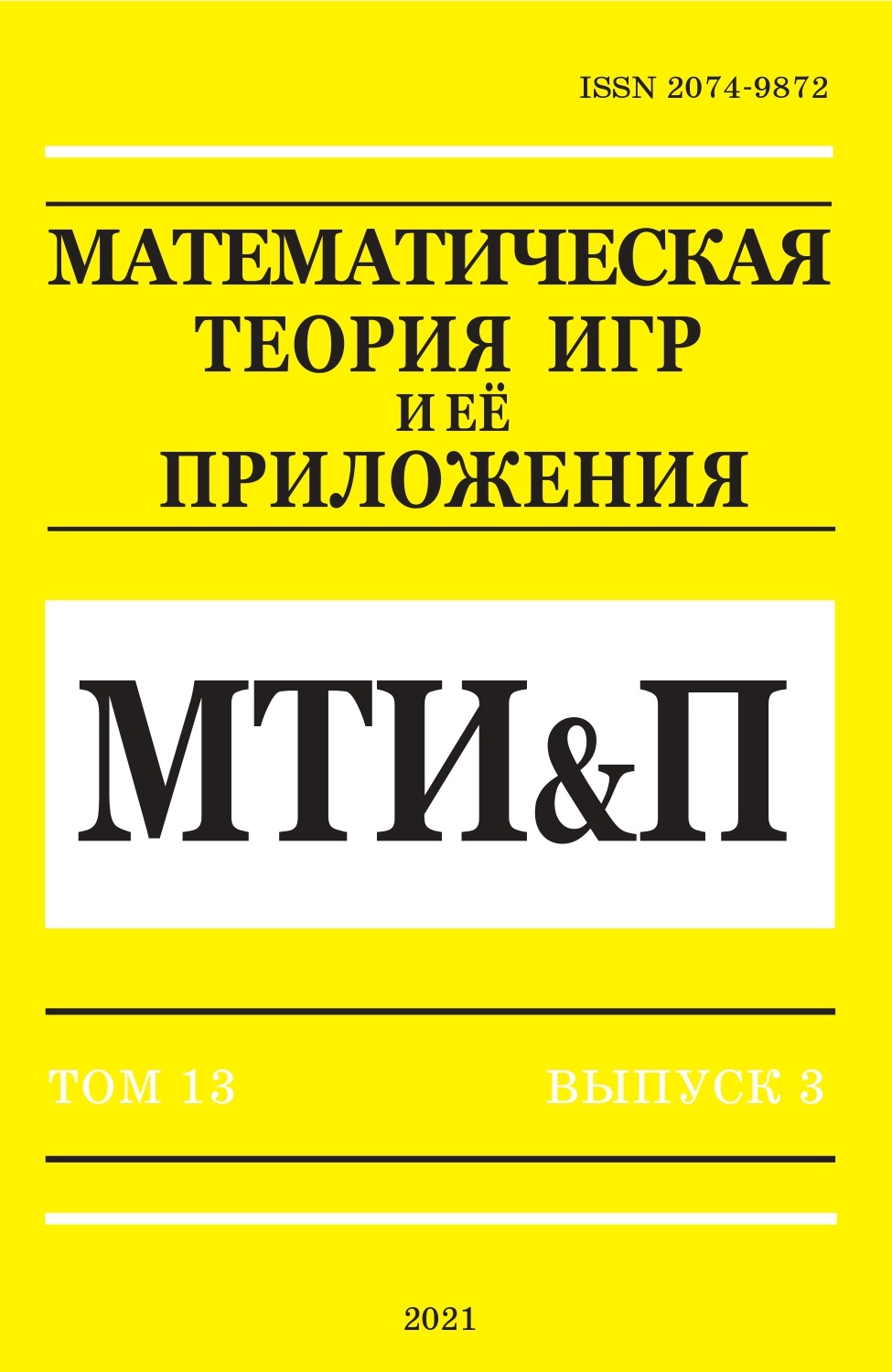 ISSN 2074-9872

МАТЕМАТИЧЕСКАЯ
ТЕОРИЯ ИГР
И ЕЁ
ПРИЛОЖЕНИЯ

МТИ&П

ТОМ 13

ВЫПУСК 3

2021